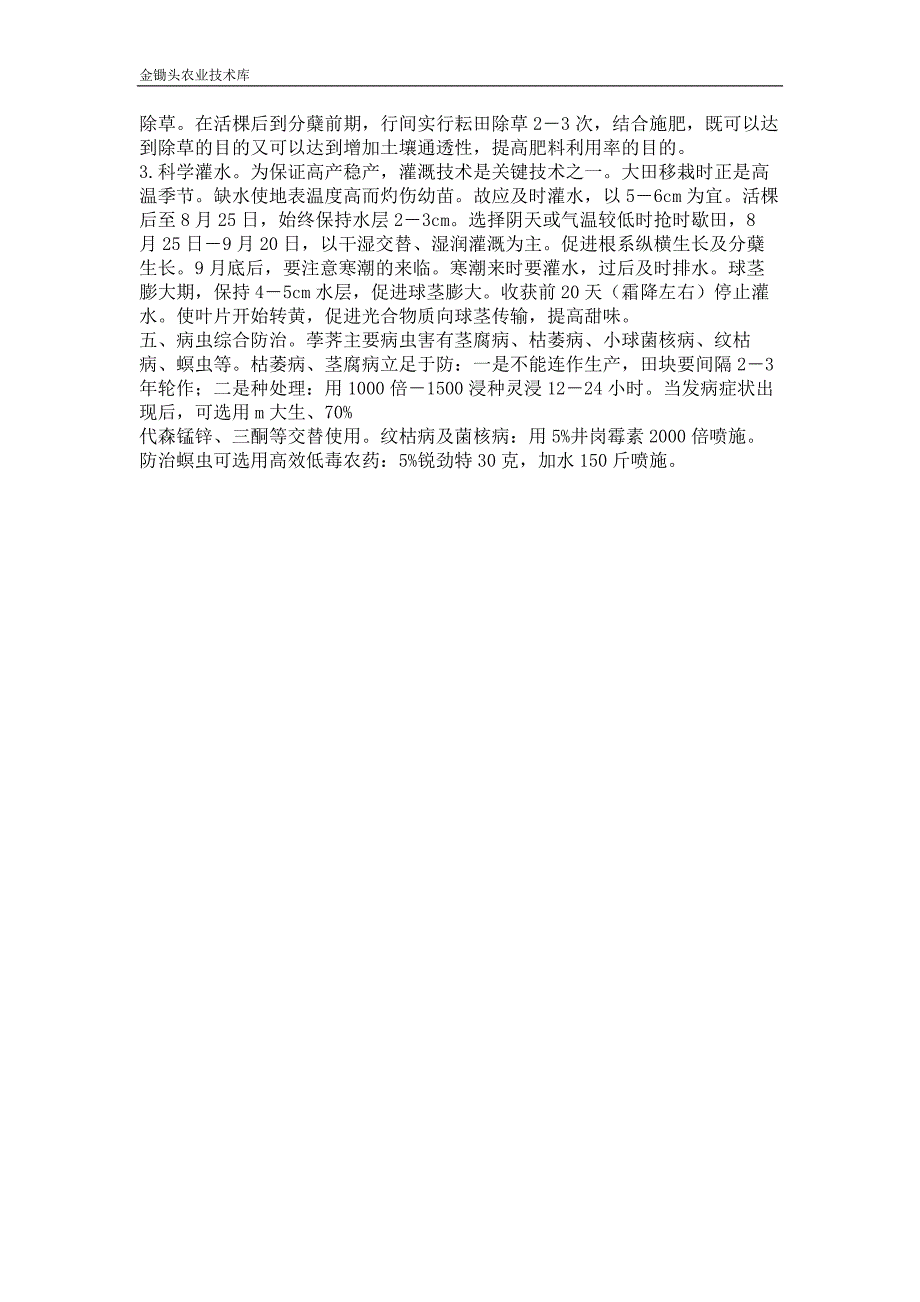 金锄头农业技术库

除草。在活棵后到分蘖前期，行间实行耘田除草 2－3 次，结合施肥，既可以达到除草的目的又可以达到增加土壤通透性，提高肥料利用率的目的。
3.科学灌水。为保证高产稳产，灌溉技术是关键技术之一。大田移栽时正是高温季节。缺水使地表温度高而灼伤幼苗。故应及时灌水，以 5－6cm 为宜。活棵后至 8 月 25 日，始终保持水层 2－3cm。选择阴天或气温较低时抢时歇田，8 月 25 日－9 月 20 日，以干湿交替、湿润灌溉为主。促进根系纵横生长及分蘖生长。9 月底后，要注意寒潮的来临。寒潮来时要灌水，过后及时排水。球茎膨大期，保持 4－5cm 水层，促进球茎膨大。收获前 20 天（霜降左右）停止灌水。使叶片开始转黄，促进光合物质向球茎传输，提高甜味。
五、病虫综合防治。荸荠主要病虫害有茎腐病、枯萎病、小球菌核病、纹枯病、螟虫等。枯萎病、茎腐病立足于防：一是不能连作生产，田块要间隔 2－3 年轮作；二是种处理：用 1000 倍－1500 浸种灵浸 12－24 小时。当发病症状出现后，可选用 m 大生、70%
代森锰锌、三酮等交替使用。纹枯病及菌核病：用 5%井岗霉素 2000 倍喷施。防治螟虫可选用高效低毒农药：5%锐劲特 30 克，加水 150 斤喷施。